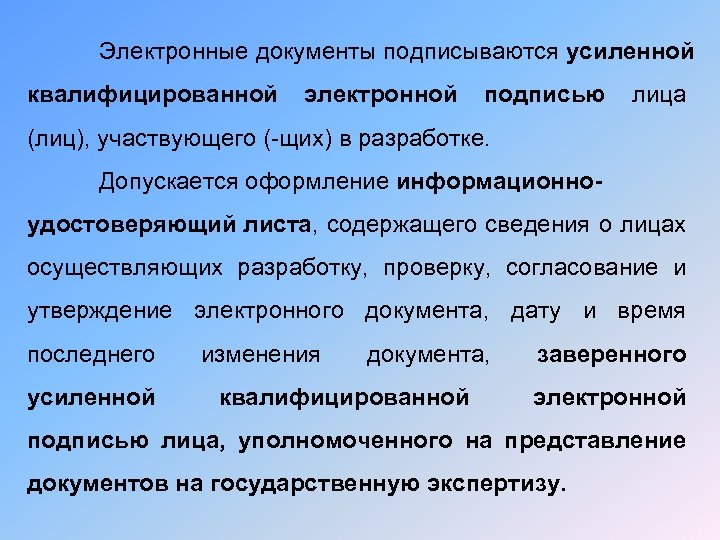 Электронные документы подписываются усиленной квалифицированной электронной подписью лица (лиц), участвующего (-щих) в разработке.

Допускается оформление информационно-удостоверяющий листа, содержащего сведения о лицах осуществляющих разработку, проверку, согласование и утверждение электронного документа, дату и время последнего изменения документа, заверенного усиленной квалифицированной электронной подписью лица, уполномоченного на представление документов на государственную экспертизу.